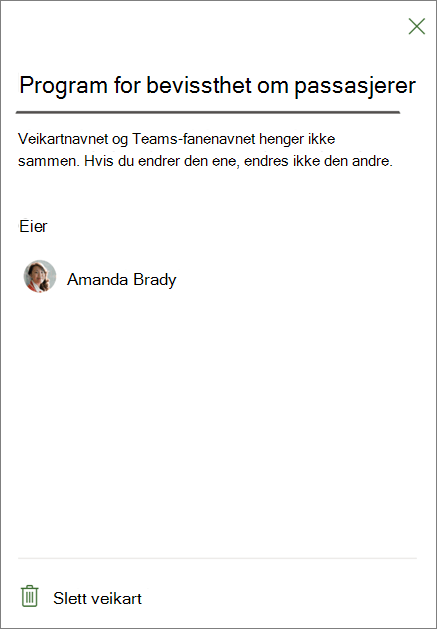 Program for bevissthet om passasjerer

Veikartnavnet og Teams-fanenavnet henger ikke sammen. Hvis du endrer den ene, endres ikke den andre.

Eier

Amanda Brady

Slett veikart